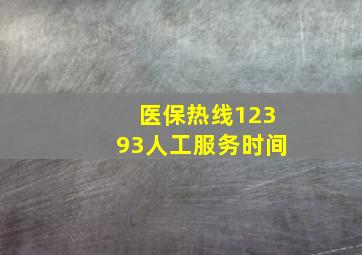 医保热线12393人工服务时间